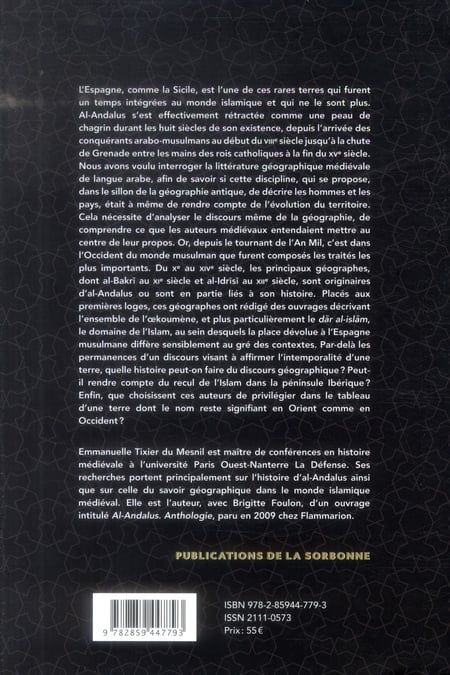 L'Espagne, comme la Sicile, est l'une de ces rares terres qui furent un temps intégrées au monde islamique et qui ne le sont plus. Al-Andalus s'est effectivement rétractée comme une peau de chagrin durant les huit siècles de son existence, depuis l'arrivée des conquérants arabo-musulmans au début du VIIIe siècle jusqu'à la chute de Grenade entre les mains des rois catholiques à la fin du XVe siècle. Nous avons voulu interroger la littérature géographique médiévale de langue arabe, afin de savoir si cette discipline, qui se propose, dans le sillon de la géographie antique, de décrire les hommes et les pays, était à même de rendre compte de l'évolution du territoire. Cela nécessite d'analyser le discours même de la géographie, de comprendre ce que les auteurs médiévaux entendaient mettre au centre de leur propos. Or, depuis le tournant de l'An Mil, c'est dans l'Occident du monde musulman que furent composés les traités les plus importants. Du Xe au XIVe siècle, les principaux géographes, dont al-Bakrī au XIe siècle et al-Idrīsī au XIIe siècle, sont originaires d'al-Andalus ou sont en partie liés à son histoire. Placés aux premières loges, ces géographes ont rédigé des ouvrages décrivant l'ensemble de l'œkoumène, et plus particulièrement le dār al-islām, le domaine de l'Islam, au sein desquels la place dévolue à l'Espagne musulmane diffère sensiblement au gré des contextes. Par-delà les permanences d'un discours visant à affirmer l'intemporalité d'une terre, quelle histoire peut-on faire du discours géographique ? Peut-il rendre compte du recul de l'Islam dans la péninsule Ibérique ? Enfin, que choisissent ces auteurs de privilégier dans le tableau d'une terre dont le nom reste signifiant en Orient comme en Occident ?

Emmanuelle Tixier du Mesnil est maître de conférences en histoire médiévale à l'université Paris Ouest-Nanterre La Défense. Ses recherches portent principalement sur l'histoire d'al-Andalus ainsi que sur celle du savoir géographique dans le monde islamique médiéval. Elle est l'auteur, avec Brigitte Foulon, d'un ouvrage intitulé Al-Andalus. Anthologie, paru en 2009 chez Flammarion.

PUBLICATIONS DE LA SORBONNE

9 782859 447793

ISBN 978-2-85944-779-3
ISSN 2111-0573
Prix : 55 €